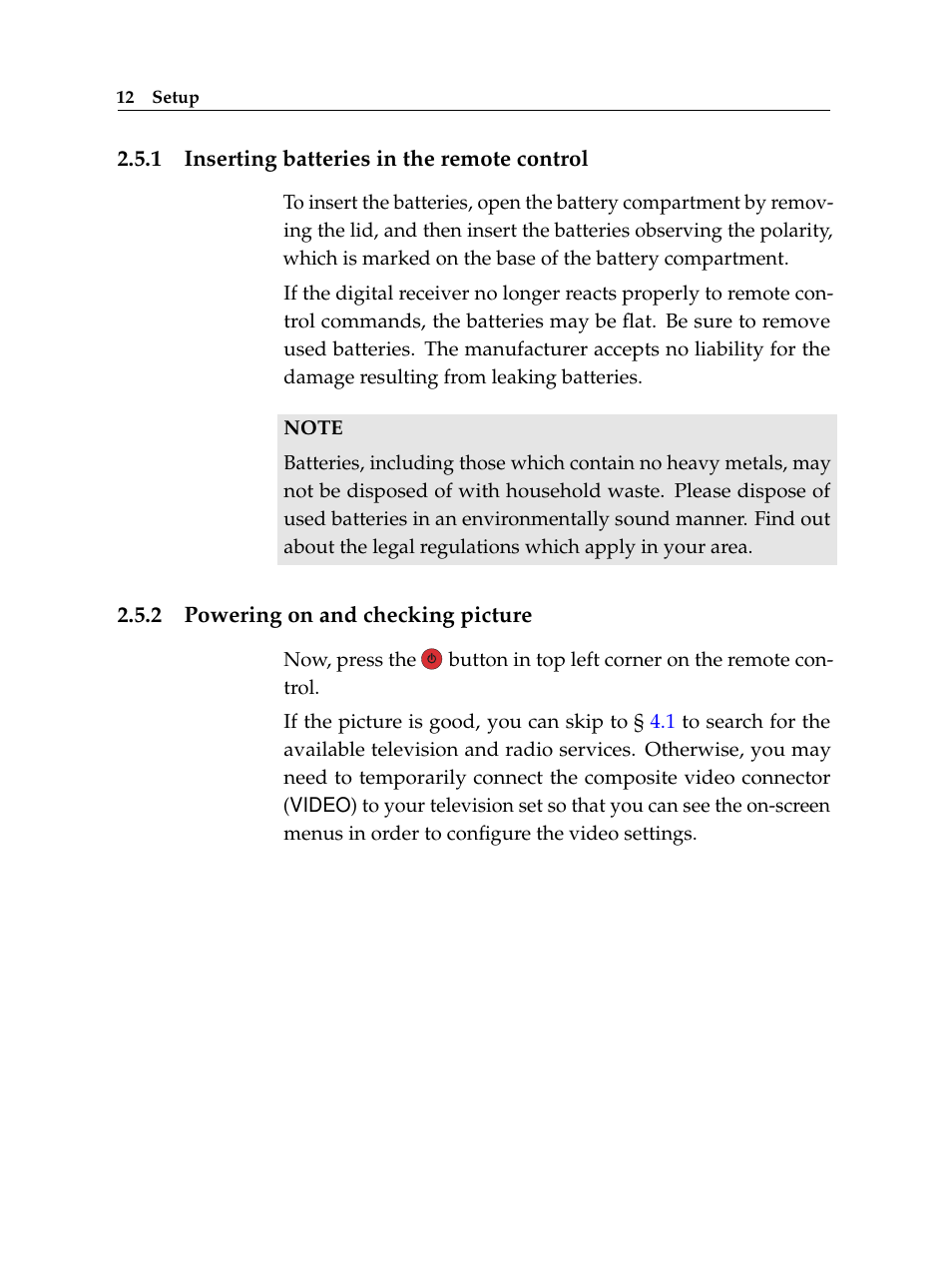 12 Setup

2.5.1 Inserting batteries in the remote control

To insert the batteries, open the battery compartment by removing the lid, and then insert the batteries observing the polarity, which is marked on the base of the battery compartment.

If the digital receiver no longer reacts properly to remote control commands, the batteries may be flat. Be sure to remove used batteries. The manufacturer accepts no liability for the damage resulting from leaking batteries.

NOTE

Batteries, including those which contain no heavy metals, may not be disposed of with household waste. Please dispose of used batteries in an environmentally sound manner. Find out about the legal regulations which apply in your area.

2.5.2 Powering on and checking picture

Now, press the button in top left corner on the remote control.

If the picture is good, you can skip to § 4.1 to search for the available television and radio services. Otherwise, you may need to temporarily connect the composite video connector (VIDEO) to your television set so that you can see the on-screen menus in order to configure the video settings.